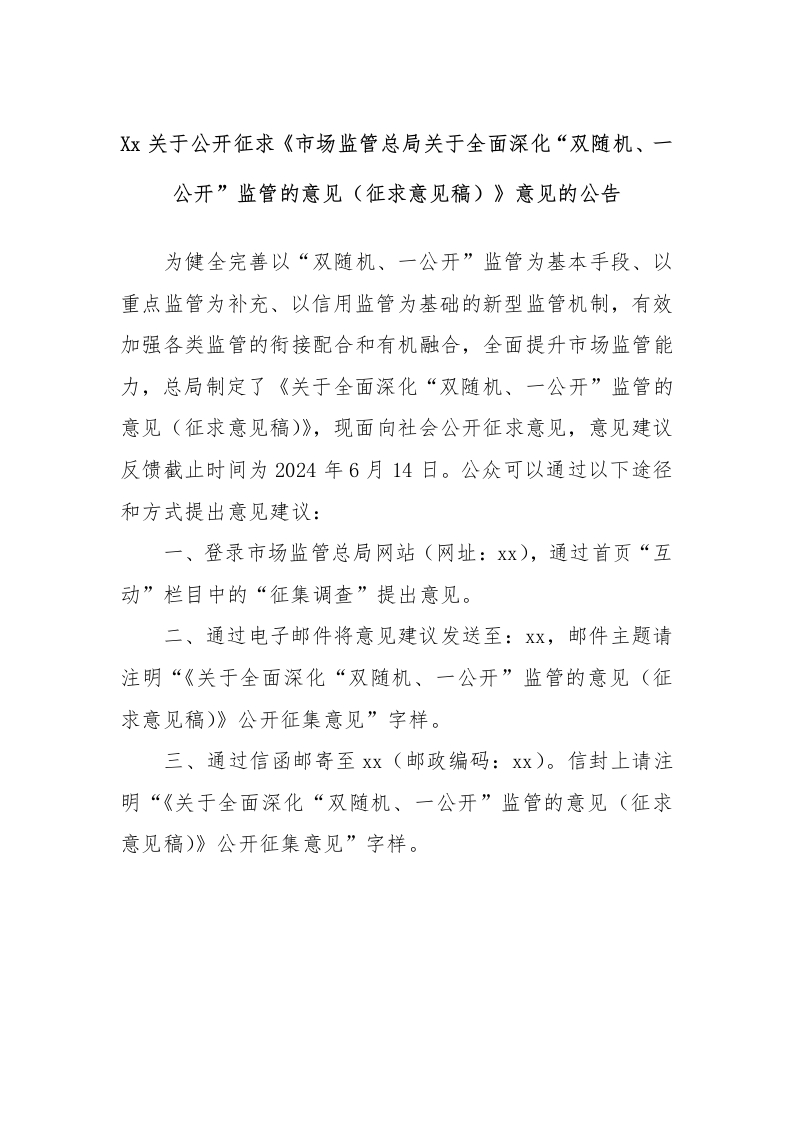 Xx 关于公开征求《市场监管总局关于全面深化“双随机、一公开”监管的意见（征求意见稿）》意见的公告

为健全完善以“双随机、一公开”监管为基本手段、以重点监管为补充、以信用监管为基础的新型监管机制，有效加强各类监管的衔接配合和有机融合，全面提升市场监管能力，总局制定了《关于全面深化“双随机、一公开”监管的意见（征求意见稿)》，现面向社会公开征求意见，意见建议反馈截止时间为 2024 年 6 月 14 日。公众可以通过以下途径和方式提出意见建议：

一、登录市场监管总局网站（网址：xx），通过首页“互动”栏目中的“征集调查”提出意见。

二、通过电子邮件将意见建议发送至：xx，邮件主题请注明“《关于全面深化“双随机、一公开”监管的意见（征求意见稿)》公开征集意见”字样。

三、通过信函邮寄至 xx（邮政编码：xx）。信封上请注明“《关于全面深化“双随机、一公开”监管的意见（征求意见稿)》公开征集意见”字样。